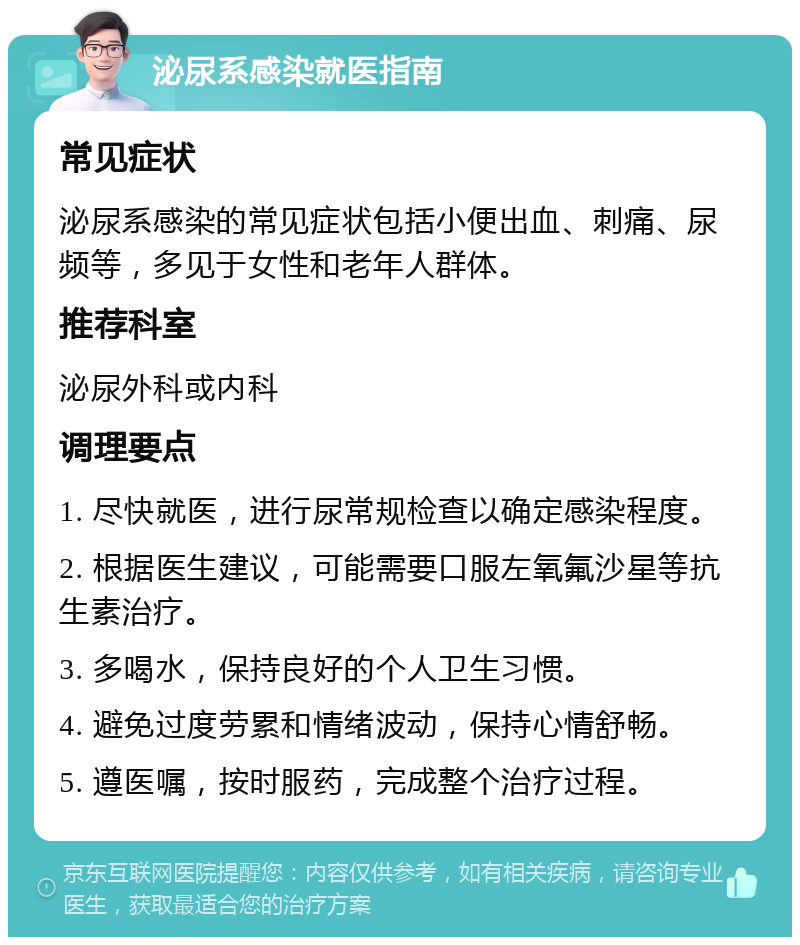 泌尿系感染就医指南

常见症状

泌尿系感染的常见症状包括小便出血、刺痛、尿频等，多见于女性和老年人群体。

推荐科室

泌尿外科或内科

调理要点

1. 尽快就医，进行尿常规检查以确定感染程度。

2. 根据医生建议，可能需要口服左氧氟沙星等抗生素治疗。

3. 多喝水，保持良好的个人卫生习惯。

4. 避免过度劳累和情绪波动，保持心情舒畅。

5. 遵医嘱，按时服药，完成整个治疗过程。

京东互联网医院提醒您：内容仅供参考，如有相关疾病，请咨询专业医生，获取最适合您的治疗方案